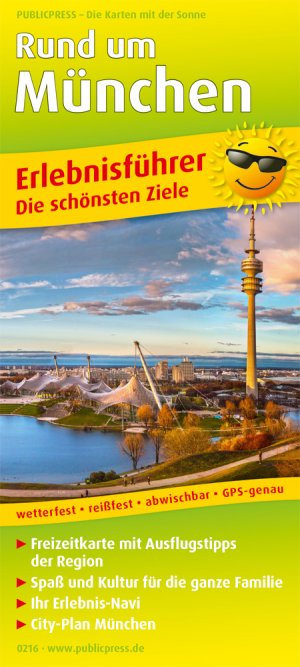 PUBLICPRESS – Die Karten mit der Sonne

Rund um
München

Erlebnisführer
Die schönsten Ziele

wetterfest • reißfest • abwischbar • GPS-genau

▶ Freizeitkarte mit Ausflugstipps der Region
▶ Spaß und Kultur für die ganze Familie
▶ Ihr Erlebnis-Navi
▶ City-Plan München

0216 • www.publicpress.de